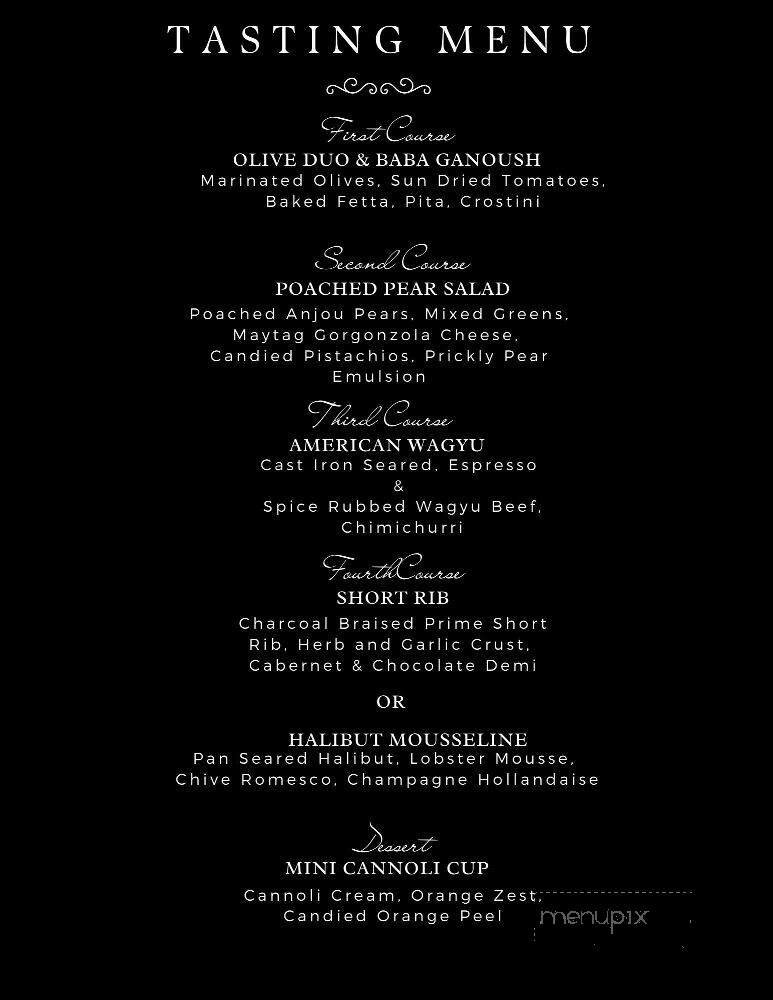 TASTING MENU

First Course
OLIVE DUO & BABA GANOUSH
Marinated Olives, Sun Dried Tomatoes, Baked Fetta, Pita, Crostini

Second Course
POACHED PEAR SALAD
Poached Anjou Pears, Mixed Greens, Maytag Gorgonzola Cheese, Candied Pistachios, Prickly Pear Emulsion

Third Course
AMERICAN WAGYU
Cast Iron Seared, Espresso & Spice Rubbed Wagyu Beef, Chimichurri

FourthCourse
SHORT RIB
Charcoal Braised Prime Short Rib, Herb and Garlic Crust, Cabernet & Chocolate Demi

OR

HALIBUT MOUSSELINE
Pan Seared Halibut, Lobster Mousse, Chive Romesco, Champagne Hollandaise

Dessert
MINI CANNOLI CUP
Cannoli Cream, Orange Zest, Candied Orange Peel

menupix